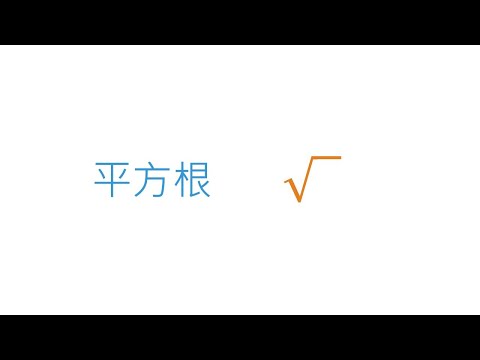 平方根 $\sqrt{\ }$